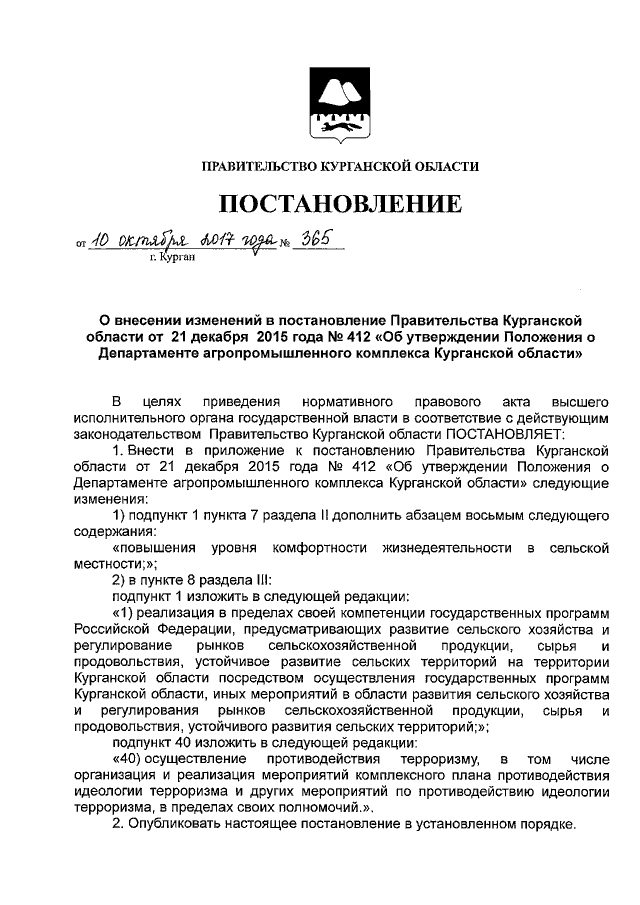 ПРАВИТЕЛЬСТВО КУРГАНСКОЙ ОБЛАСТИ

ПОСТАНОВЛЕНИЕ

от 10 октября 2017 года № 365
г. Курган

О внесении изменений в постановление Правительства Курганской области от 21 декабря 2015 года № 412 «Об утверждении Положения о Департаменте агропромышленного комплекса Курганской области»

В целях приведения нормативного правового акта высшего исполнительного органа государственной власти в соответствие с действующим законодательством Правительство Курганской области ПОСТАНОВЛЯЕТ:

1. Внести в приложение к постановлению Правительства Курганской области от 21 декабря 2015 года № 412 «Об утверждении Положения о Департаменте агропромышленного комплекса Курганской области» следующие изменения:

1) подпункт 1 пункта 7 раздела II дополнить абзацем восьмым следующего содержания:

«повышения уровня комфортности жизнедеятельности в сельской местности;»;

2) в пункте 8 раздела III:

подпункт 1 изложить в следующей редакции:

«1) реализация в пределах своей компетенции государственных программ Российской Федерации, предусматривающих развитие сельского хозяйства и регулирование рынков сельскохозяйственной продукции, сырья и продовольствия, устойчивое развитие сельских территорий на территории Курганской области посредством осуществления государственных программ Курганской области, иных мероприятий в области развития сельского хозяйства и регулирования рынков сельскохозяйственной продукции, сырья и продовольствия, устойчивого развития сельских территорий;»;

подпункт 40 изложить в следующей редакции:

«40) осуществление противодействия терроризму, в том числе организация и реализация мероприятий комплексного плана противодействия идеологии терроризма и других мероприятий по противодействию идеологии терроризма, в пределах своих полномочий.».

2. Опубликовать настоящее постановление в установленном порядке.